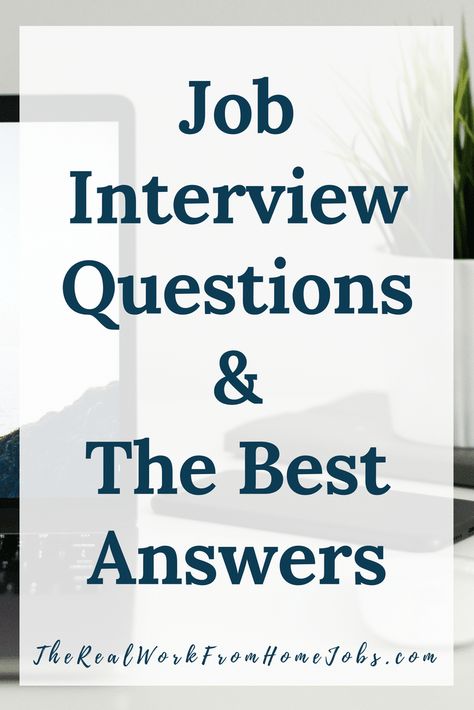 Job Interview Questions & The Best Answers

TheRealWorkFromHomeJobs.com